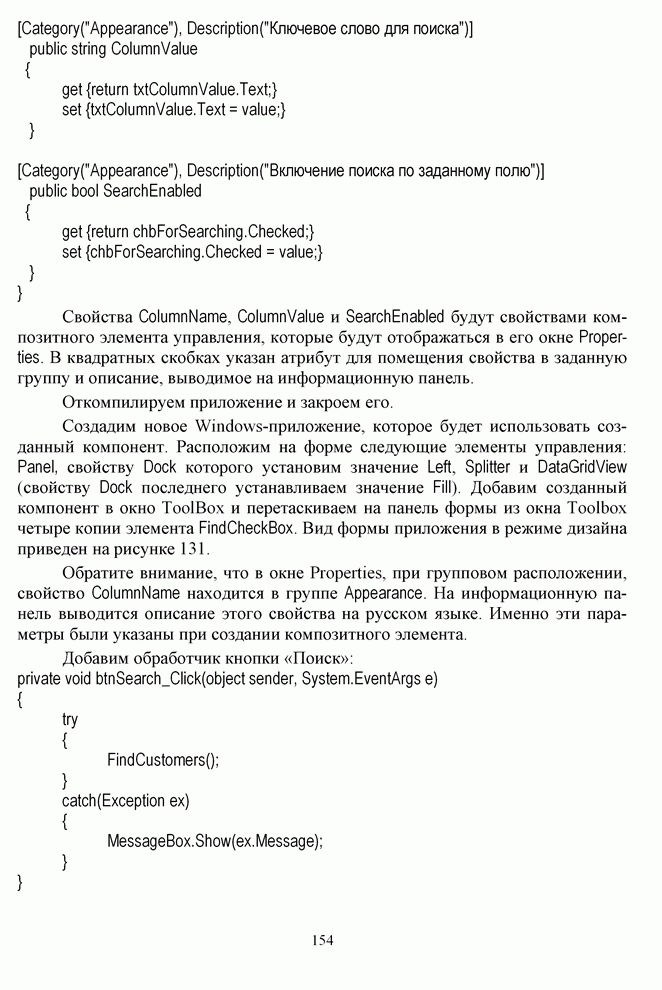 [Category("Appearance"), Description("Ключевое слово для поиска")]
  public string ColumnValue
  {
        get {return txtColumnValue.Text;}
        set {txtColumnValue.Text = value;}
  }

[Category("Appearance"), Description("Включение поиска по заданному полю")]
  public bool SearchEnabled
  {
        get {return chbForSearching.Checked;}
        set {chbForSearching.Checked = value;}
  }
}

Свойства ColumnName, ColumnValue и SearchEnabled будут свойствами композитного элемента управления, которые будут отображаться в его окне Properties. В квадратных скобках указан атрибут для помещения свойства в заданную группу и описание, выводимое на информационную панель.

Откомпилируем приложение и закроем его.

Создадим новое Windows-приложение, которое будет использовать созданный компонент. Расположим на форме следующие элементы управления: Panel, свойству Dock которого установим значение Left, Splitter и DataGridView (свойству Dock последнего устанавливаем значение Fill). Добавим созданный компонент в окно ToolBox и перетаскиваем на панель формы из окна Toolbox четыре копии элемента FindCheckBox. Вид формы приложения в режиме дизайна приведен на рисунке 131.

Обратите внимание, что в окне Properties, при групповом расположении, свойство ColumnName находится в группе Appearance. На информационную панель выводится описание этого свойства на русском языке. Именно эти параметры были указаны при создании композитного элемента.

Добавим обработчик кнопки «Поиск»:
private void btnSearch_Click(object sender, System.EventArgs e)
{
        try
        {
                FindCustomers();
        }
        catch(Exception ex)
        {
                MessageBox.Show(ex.Message);
        }
}

154